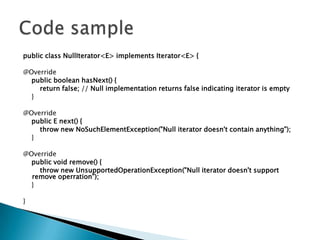 Code sample

public class NullIterator<E> implements Iterator<E> {

@Override
public boolean hasNext() {
return false; // Null implementation returns false indicating iterator is empty
}

@Override
public E next() {
throw new NoSuchElementException("Null iterator doesn't contain anything");
}

@Override
public void remove() {
throw new UnsupportedOperationException("Null iterator doesn't support remove operration");
}

}